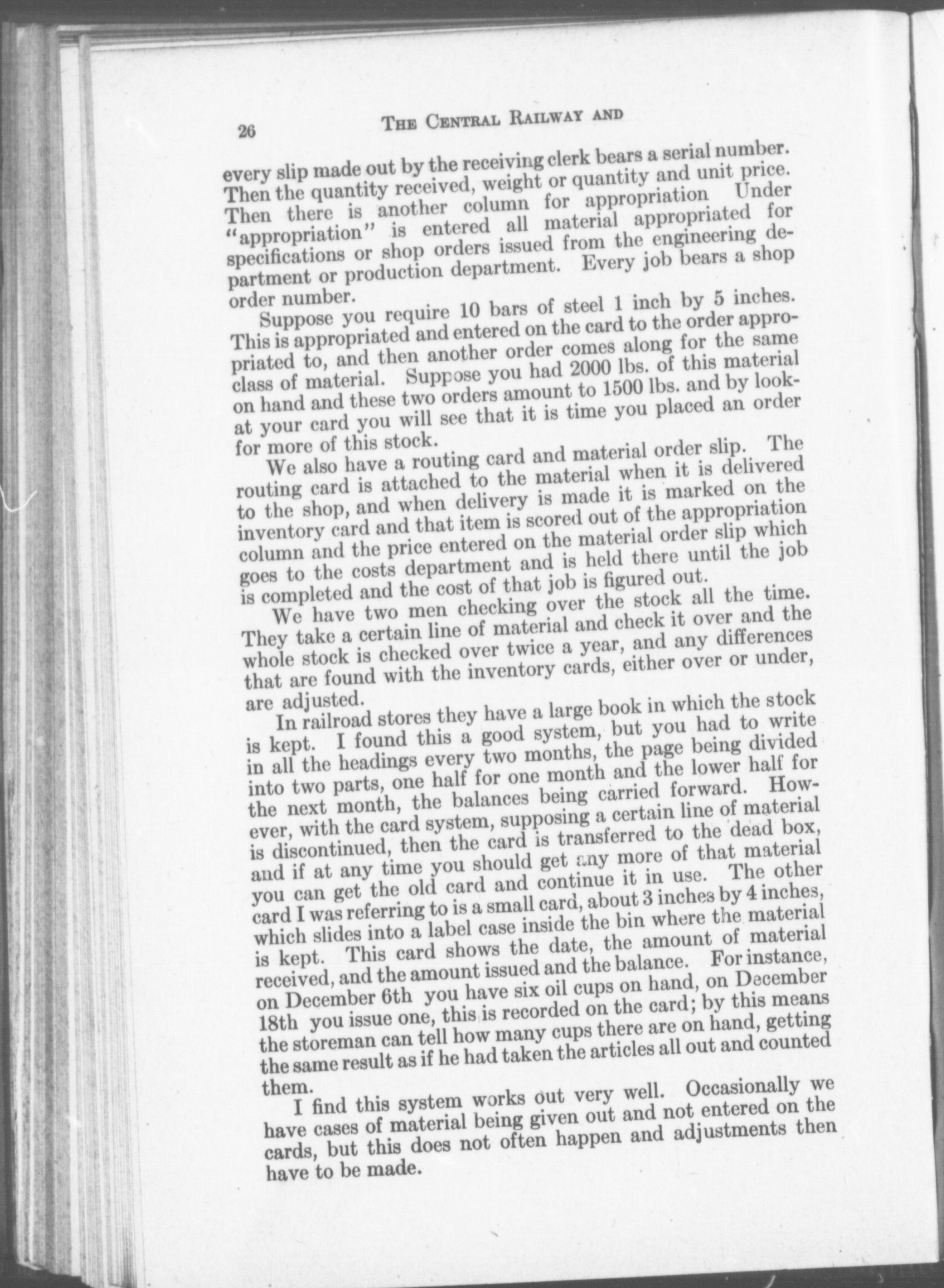 26 THE CENTRAL RAILWAY AND

every slip made out by the receiving clerk bears a serial number. Then the quantity received, weight or quantity and unit price. Then there is another column for appropriation Under "appropriation" is entered all material appropriated for specifications or shop orders issued from the engineering department or production department. Every job bears a shop order number.

Suppose you require 10 bars of steel 1 inch by 5 inches. This is appropriated and entered on the card to the order appropriated to, and then another order comes along for the same class of material. Suppose you had 2000 lbs. of this material on hand and these two orders amount to 1500 lbs. and by lookat your card you will see that it is time you placed an order for more of this stock.

We also have a routing card and material order slip. The routing card is attached to the material when it is delivered to the shop, and when delivery is made it is marked on the inventory card and that item is scored out of the appropriation column and the price entered on the material order slip which goes to the costs department and is held there until the job is completed and the cost of that job is figured out.

We have two men checking over the stock all the time. They take a certain line of material and check it over and the whole stock is checked over twice a year, and any differences that are found with the inventory cards, either over or under, are adjusted.

In railroad stores they have a large book in which the stock is kept. I found this a good system, but you had to write in all the headings every two months, the page being divided into two parts, one half for one month and the lower half for the next month, the balances being carried forward. However, with the card system, supposing a certain line of material is discontinued, then the card is transferred to the dead box, and if at any time you should get any more of that material you can get the old card and continue it in use. The other card I was referring to is a small card, about 3 inches by 4 inches, which slides into a label case inside the bin where the material is kept. This card shows the date, the amount of material received, and the amount issued and the balance. For instance, on December 6th you have six oil cups on hand, on December 18th you issue one, this is recorded on the card; by this means the storeman can tell how many cups there are on hand, getting the same result as if he had taken the articles all out and counted them.

I find this system works out very well. Occasionally we have cases of material being given out and not entered on the cards, but this does not often happen and adjustments then have to be made.